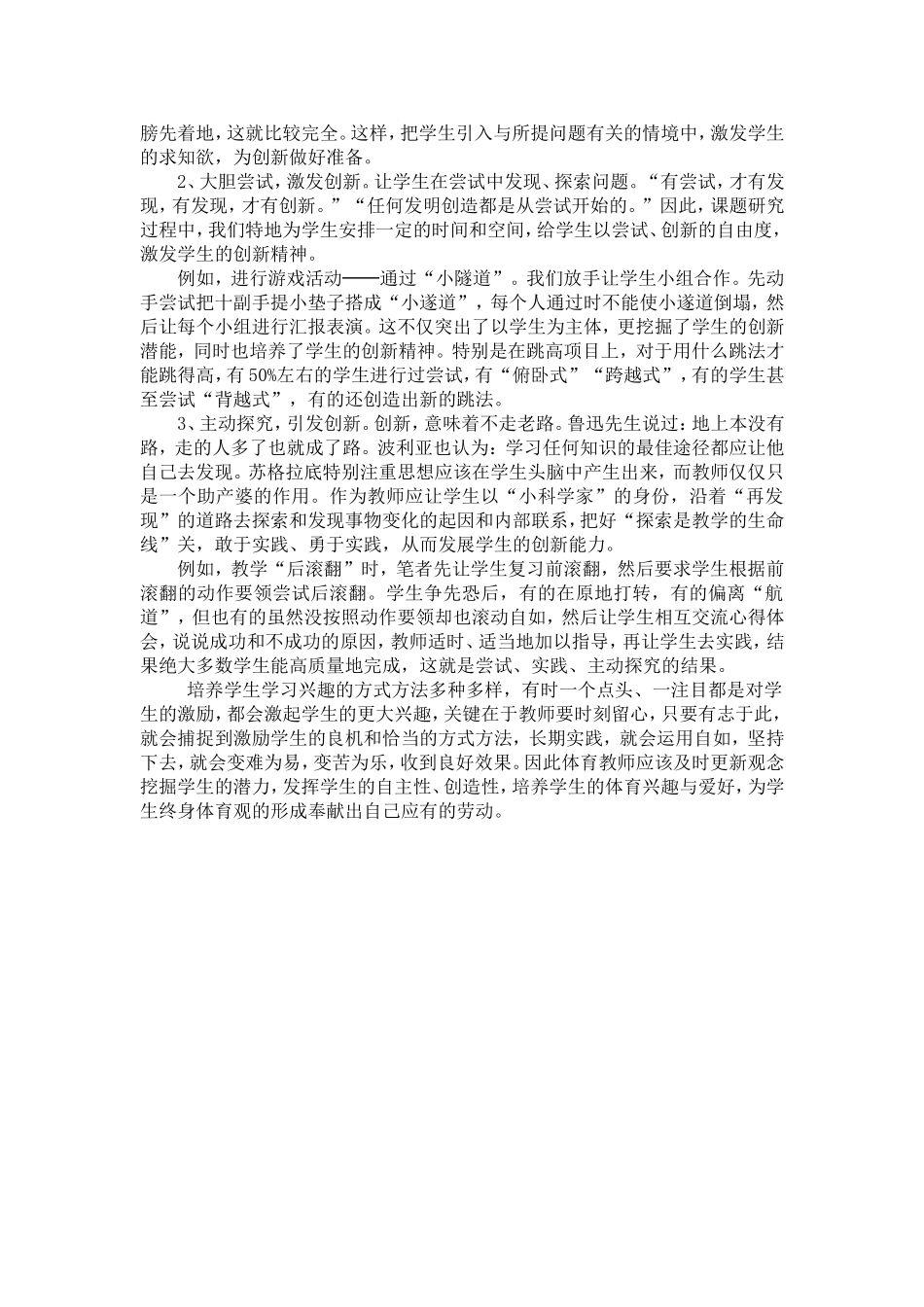 膀先着地，这就比较完全。这样，把学生引入与所提问题有关的情境中，激发学生的求知欲，为创新做好准备。

2、大胆尝试，激发创新。让学生在尝试中发现、探索问题。“有尝试，才有发现，有发现，才有创新。”“任何发明创造都是从尝试开始的。”因此，课题研究过程中，我们特地为学生安排一定的时间和空间，给学生以尝试、创新的自由度，激发学生的创新精神。

例如，进行游戏活动——通过“小隧道”。我们放手让学生小组合作。先动手尝试把十副手提小垫子搭成“小遂道”，每个人通过时不能使小遂道倒塌，然后让每个小组进行汇报表演。这不仅突出了以学生为主体，更挖掘了学生的创新潜能，同时也培养了学生的创新精神。特别是在跳高项目上，对于用什么跳法才能跳得高，有50%左右的学生进行过尝试，有“俯卧式”“跨越式”，有的学生甚至尝试“背越式”，有的还创造出新的跳法。

3、主动探究，引发创新。创新，意味着不走老路。鲁迅先生说过：地上本没有路，走的人多了也就成了路。波利亚也认为：学习任何知识的最佳途径都应让他自己去发现。苏格拉底特别注重思想应该在学生头脑中产生出来，而教师仅仅只是一个助产婆的作用。作为教师应让学生以“小科学家”的身份，沿着“再发现”的道路去探索和发现事物变化的起因和内部联系，把好“探索是教学的生命线”关，敢于实践、勇于实践，从而发展学生的创新能力。

例如，教学“后滚翻”时，笔者先让学生复习前滚翻，然后要求学生根据前滚翻的动作要领尝试后滚翻。学生争先恐后，有的在原地打转，有的偏离“航道”，但也有的虽然没按照动作要领却也滚动自如，然后让学生相互交流心得体会，说说成功和不成功的原因，教师适时、适当地加以指导，再让学生去实践，结果绝大多数学生能高质量地完成，这就是尝试、实践、主动探究的结果。

培养学生学习兴趣的方式方法多种多样，有时一个点头、一注目都是对学生的激励，都会激起学生的更大兴趣，关键在于教师要时刻留心，只要有志于此，就会捕捉到激励学生的良机和恰当的方式方法，长期实践，就会运用自如，坚持下去，就会变难为易，变苦为乐，收到良好效果。因此体育教师应该及时更新观念挖掘学生的潜力，发挥学生的自主性、创造性，培养学生的体育兴趣与爱好，为学生终身体育观的形成奉献出自己应有的劳动。